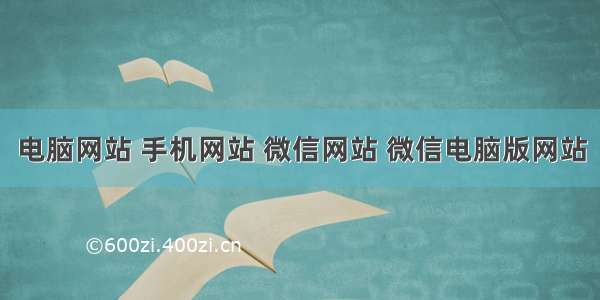 电脑网站 手机网站 微信网站 微信电脑版网站

©600zi.400zi.cn